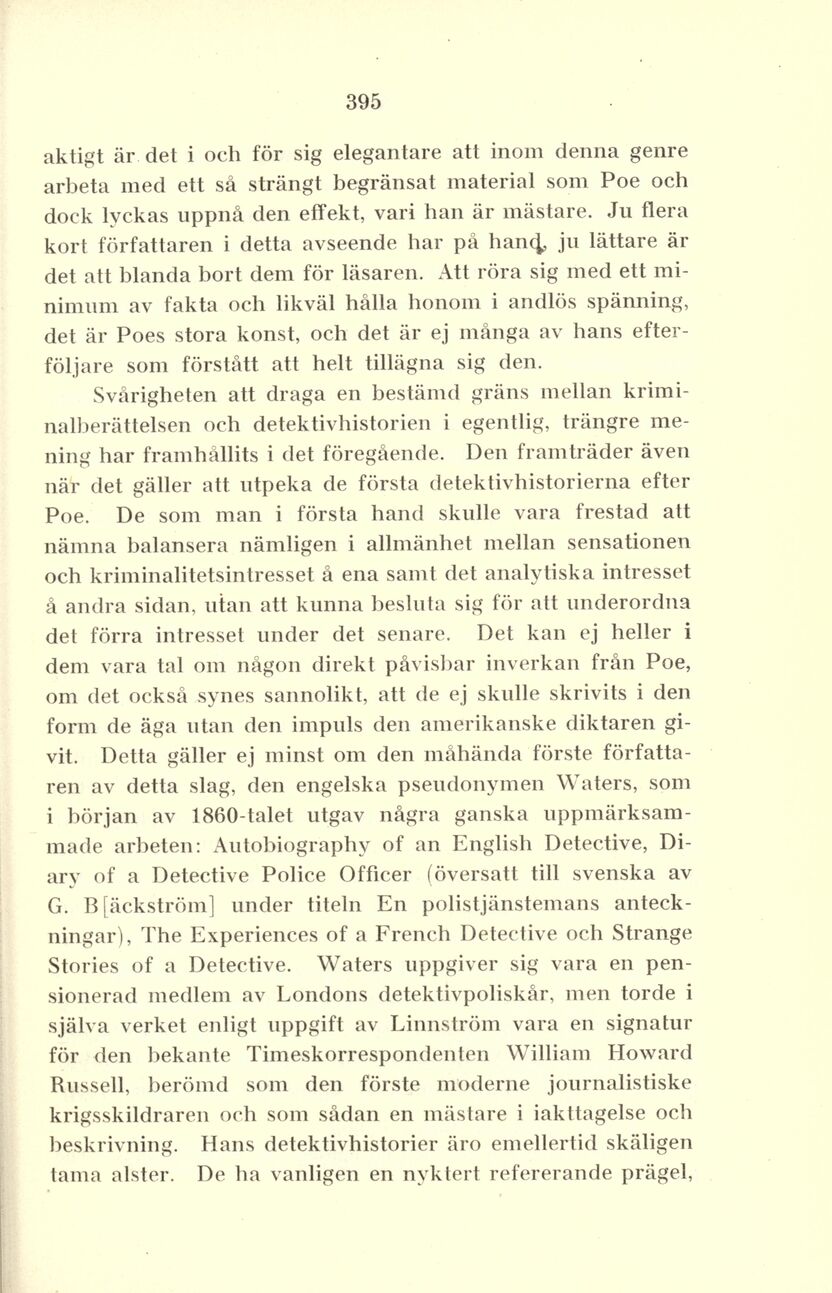 395

aktigt är det i och för sig elegantare att inom denna genre arbeta med ett så strängt begränsat material som Poe och dock lyckas uppnå den effekt, vari han är mästare. Ju flera kort författaren i detta avseende har på hand, ju lättare är det att blanda bort dem för läsaren. Att röra sig med ett minimum av fakta och likväl hålla honom i andlös spänning, det är Poes stora konst, och det är ej många av hans efterföljare som förstått att helt tillägna sig den.

Svårigheten att draga en bestämd gräns mellan kriminalberättelsen och detektivhistorien i egentlig, trängre mening har framhållits i det föregående. Den framträder även när det gäller att utpeka de första detektivhistorierna efter Poe. De som man i första hand skulle vara frestad att nämna balansera nämligen i allmänhet mellan sensationen och kriminalitetsintresset å ena samt det analytiska intresset å andra sidan, utan att kunna besluta sig för att underordna det förra intresset under det senare. Det kan ej heller i dem vara tal om någon direkt påvisbar inverkan från Poe, om det också synes sannolikt, att de ej skulle skrivits i den form de äga utan den impuls den amerikanske diktaren givit. Detta gäller ej minst om den måhända förste författaren av detta slag, den engelska pseudonymen Waters, som i början av 1860-talet utgav några ganska uppmärksammade arbeten: Autobiography of an English Detective, Diary of a Detective Police Officer (översatt till svenska av G. B[äckström] under titeln En polistjänstemans anteckningar), The Experiences of a French Detective och Strange Stories of a Detective. Waters uppgiver sig vara en pensionerad medlem av Londons detektivpoliskår, men torde i själva verket enligt uppgift av Linnström vara en signatur för den bekante Timeskorrespondenten William Howard Russell, berömd som den förste moderne journalistiske krigsskildraren och som sådan en mästare i iakttagelse och beskrivning. Hans detektivhistorier äro emellertid skäligen tama alster. De ha vanligen en nyktert refererande prägel,